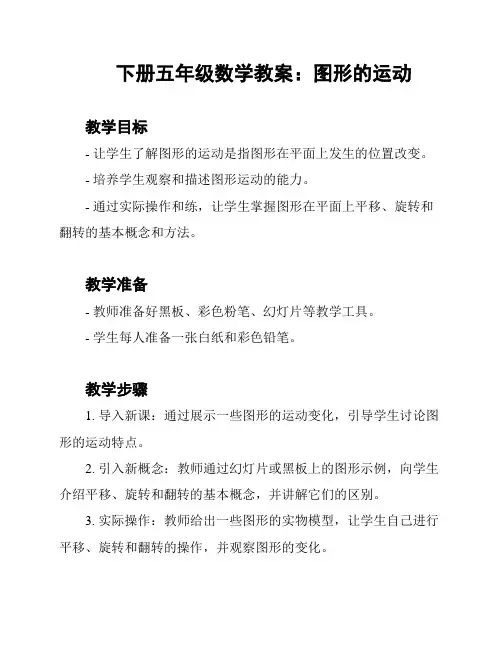 下册五年级数学教案：图形的运动

教学目标

- 让学生了解图形的运动是指图形在平面上发生的位置改变。

- 培养学生观察和描述图形运动的能力。

- 通过实际操作和练，让学生掌握图形在平面上平移、旋转和翻转的基本概念和方法。

教学准备

- 教师准备好黑板、彩色粉笔、幻灯片等教学工具。

- 学生每人准备一张白纸和彩色铅笔。

教学步骤

1. 导入新课：通过展示一些图形的运动变化，引导学生讨论图形的运动特点。

2. 引入新概念：教师通过幻灯片或黑板上的图形示例，向学生介绍平移、旋转和翻转的基本概念，并讲解它们的区别。

3. 实际操作：教师给出一些图形的实物模型，让学生自己进行平移、旋转和翻转的操作，并观察图形的变化。